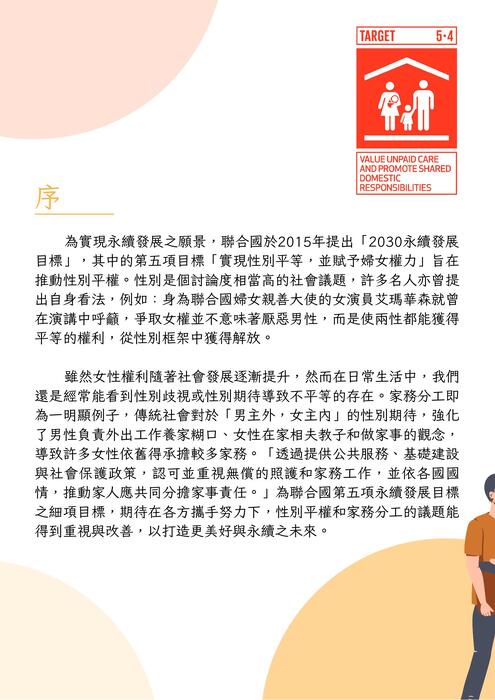 TARGET 5·4

VALUE UNPAID CARE AND PROMOTE SHARED DOMESTIC RESPONSIBILITIES

序

為實現永續發展之願景，聯合國於2015年提出「2030永續發展目標」，其中的第五項目標「實現性別平等，並賦予婦女權力」旨在推動性別平權。性別是個討論度相當高的社會議題，許多名人亦曾提出自身看法，例如：身為聯合國婦女親善大使的女演員艾瑪華森就曾在演講中呼籲，爭取女權並不意味著厭惡男性，而是使兩性都能獲得平等的權利，從性別框架中獲得解放。

雖然女性權利隨著社會發展逐漸提升，然而在日常生活中，我們還是經常能看到性別歧視或性別期待導致不平等的存在。家務分工即為一明顯例子，傳統社會對於「男主外，女主內」的性別期待，強化了男性負責外出工作養家糊口、女性在家相夫教子和做家事的觀念，導致許多女性依舊得承擔較多家務。「透過提供公共服務、基礎建設與社會保護政策，認可並重視無償的照護和家務工作，並依各國國情，推動家人應共同分擔家事責任。」為聯合國第五項永續發展目標之細項目標，期待在各方攜手努力下，性別平權和家務分工的議題能得到重視與改善，以打造更美好與永續之未來。